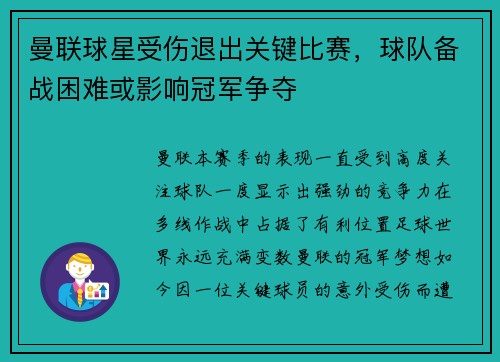 曼联球星受伤退出关键比赛，球队备战困难或影响冠军争夺

曼联本赛季的表现一直受到高度关注球队一度显示出强劲的竞争力在多线作战中占据了有利位置足球世界永远充满变数曼联的冠军梦想如今因一位关键球员的意外受伤而遭